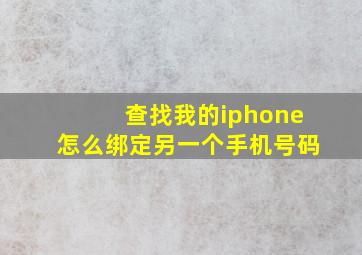 查找我的iphone
怎么绑定另一个手机号码